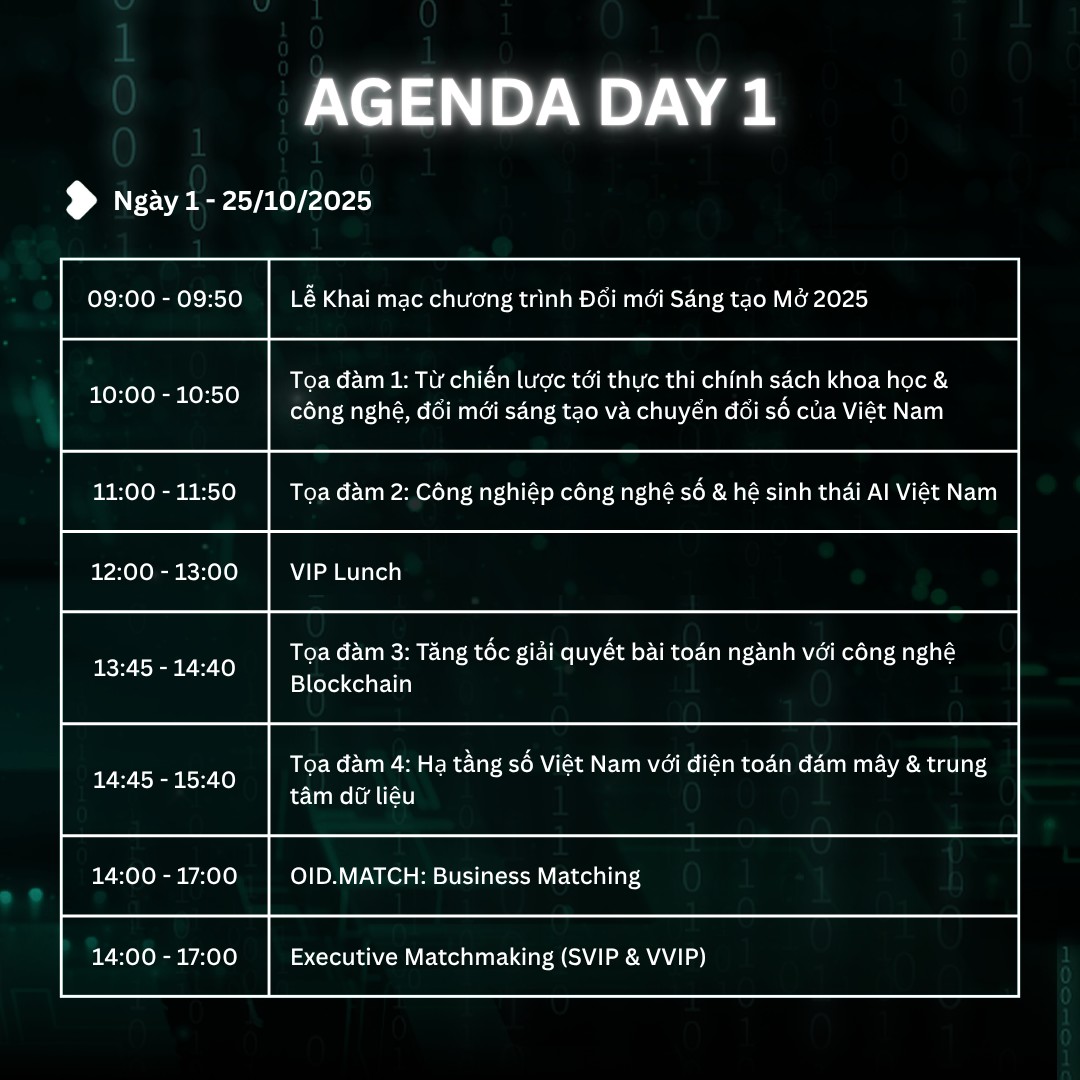 AGENDA DAY 1

Ngày 1 - 25/10/2025

| 09:00 - 09:50 | Lễ Khai mạc chương trình Đổi mới Sáng tạo Mở 2025 |
|---|---|
| 10:00 - 10:50 | Tọa đàm 1: Từ chiến lược tới thực thi chính sách khoa học & công nghệ, đổi mới sáng tạo và chuyển đổi số của Việt Nam |
| 11:00 - 11:50 | Tọa đàm 2: Công nghiệp công nghệ số & hệ sinh thái AI Việt Nam |
| 12:00 - 13:00 | VIP Lunch |
| 13:45 - 14:40 | Tọa đàm 3: Tăng tốc giải quyết bài toán ngành với công nghệ Blockchain |
| 14:45 - 15:40 | Tọa đàm 4: Hạ tầng số Việt Nam với điện toán đám mây & trung tâm dữ liệu |
| 14:00 - 17:00 | OID.MATCH: Business Matching |
| 14:00 - 17:00 | Executive Matchmaking (SVIP & VVIP) |